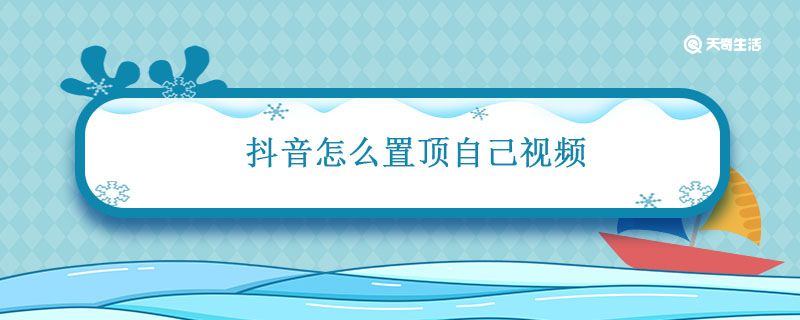 天奇生活

抖音怎么置顶自己视频